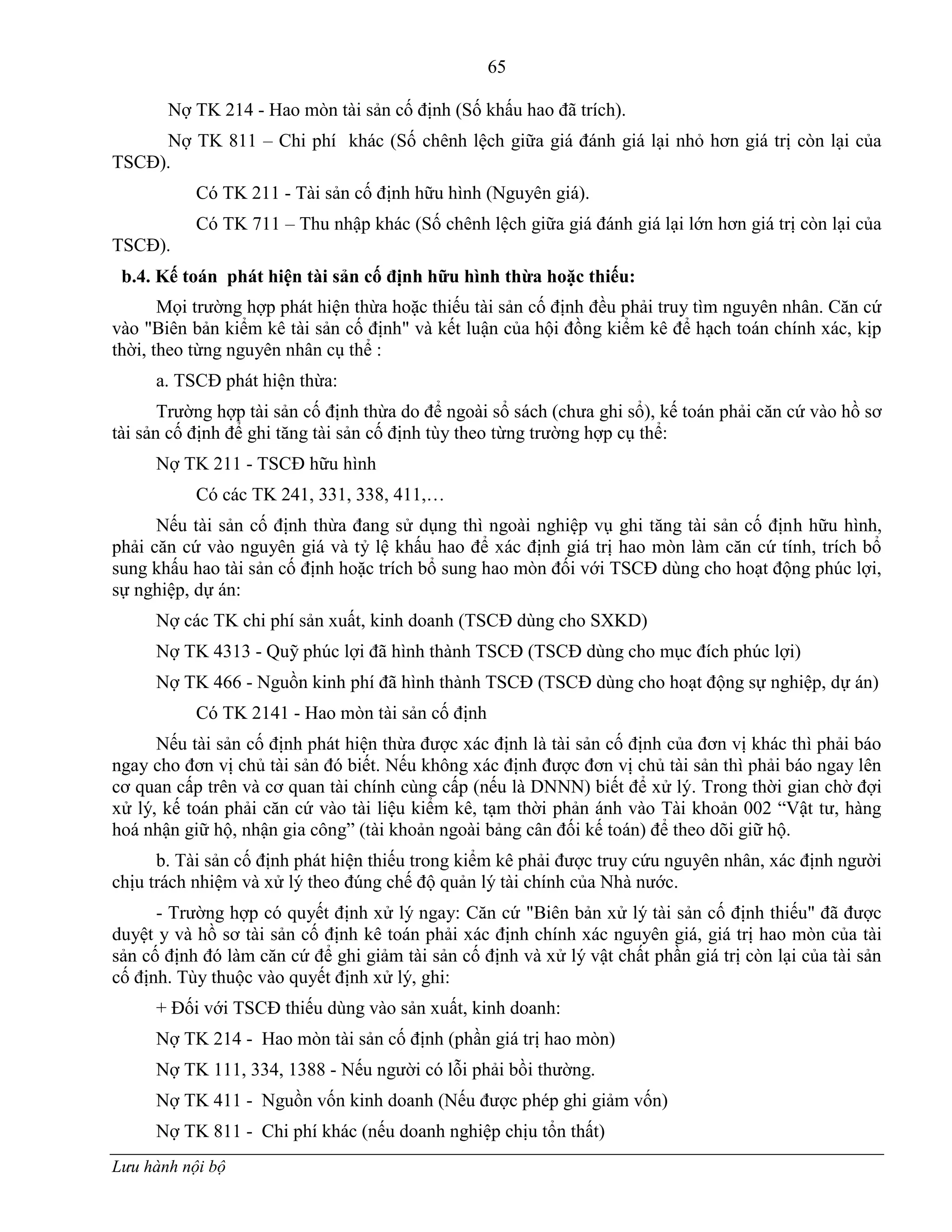 65

Nợ TK 214 - Hao mòn tài sản cố định (Số khấu hao đã trích).

Nợ TK 811 – Chi phí khác (Số chênh lệch giữa giá đánh giá lại nhỏ hơn giá trị còn lại của TSCĐ).

Có TK 211 - Tài sản cố định hữu hình (Nguyên giá).

Có TK 711 – Thu nhập khác (Số chênh lệch giữa giá đánh giá lại lớn hơn giá trị còn lại của TSCĐ).

b.4. Kế toán phát hiện tài sản cố định hữu hình thừa hoặc thiếu:

Mọi trường hợp phát hiện thừa hoặc thiếu tài sản cố định đều phải truy tìm nguyên nhân. Căn cứ vào "Biên bản kiểm kê tài sản cố định" và kết luận của hội đồng kiểm kê để hạch toán chính xác, kịp thời, theo từng nguyên nhân cụ thể :

a. TSCĐ phát hiện thừa:

Trường hợp tài sản cố định thừa do để ngoài sổ sách (chưa ghi sổ), kế toán phải căn cứ vào hồ sơ tài sản cố định để ghi tăng tài sản cố định tùy theo từng trường hợp cụ thể:

Nợ TK 211 - TSCĐ hữu hình

Có các TK 241, 331, 338, 411,…

Nếu tài sản cố định thừa đang sử dụng thì ngoài nghiệp vụ ghi tăng tài sản cố định hữu hình, phải căn cứ vào nguyên giá và tỷ lệ khấu hao để xác định giá trị hao mòn làm căn cứ tính, trích bổ sung khấu hao tài sản cố định hoặc trích bổ sung hao mòn đối với TSCĐ dùng cho hoạt động phúc lợi, sự nghiệp, dự án:

Nợ các TK chi phí sản xuất, kinh doanh (TSCĐ dùng cho SXKD)

Nợ TK 4313 - Quỹ phúc lợi đã hình thành TSCĐ (TSCĐ dùng cho mục đích phúc lợi)

Nợ TK 466 - Nguồn kinh phí đã hình thành TSCĐ (TSCĐ dùng cho hoạt động sự nghiệp, dự án)

Có TK 2141 - Hao mòn tài sản cố định

Nếu tài sản cố định phát hiện thừa được xác định là tài sản cố định của đơn vị khác thì phải báo ngay cho đơn vị chủ tài sản đó biết. Nếu không xác định được đơn vị chủ tài sản thì phải báo ngay lên cơ quan cấp trên và cơ quan tài chính cùng cấp (nếu là DNNN) biết để xử lý. Trong thời gian chờ đợi xử lý, kế toán phải căn cứ vào tài liệu kiểm kê, tạm thời phản ánh vào Tài khoản 002 “Vật tư, hàng hoá nhận giữ hộ, nhận gia công” (tài khoản ngoài bảng cân đối kế toán) để theo dõi giữ hộ.

b. Tài sản cố định phát hiện thiếu trong kiểm kê phải được truy cứu nguyên nhân, xác định người chịu trách nhiệm và xử lý theo đúng chế độ quản lý tài chính của Nhà nước.

- Trường hợp có quyết định xử lý ngay: Căn cứ "Biên bản xử lý tài sản cố định thiếu" đã được duyệt y và hồ sơ tài sản cố định kê toán phải xác định chính xác nguyên giá, giá trị hao mòn của tài sản cố định đó làm căn cứ để ghi giảm tài sản cố định và xử lý vật chất phần giá trị còn lại của tài sản cố định. Tùy thuộc vào quyết định xử lý, ghi:

+ Đối với TSCĐ thiếu dùng vào sản xuất, kinh doanh:

Nợ TK 214 - Hao mòn tài sản cố định (phần giá trị hao mòn)

Nợ TK 111, 334, 1388 - Nếu người có lỗi phải bồi thường.

Nợ TK 411 - Nguồn vốn kinh doanh (Nếu được phép ghi giảm vốn)

Nợ TK 811 - Chi phí khác (nếu doanh nghiệp chịu tổn thất)

Lưu hành nội bộ